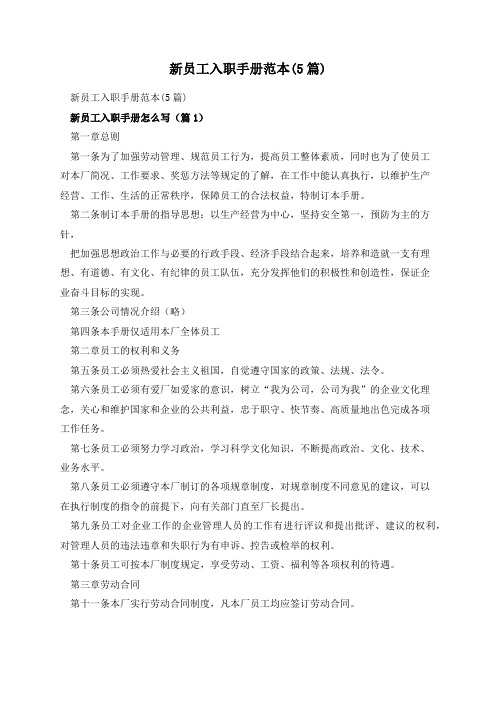 新员工入职手册范本(5篇)

新员工入职手册范本(5篇)

新员工入职手册怎么写（篇1）

第一章总则

第一条为了加强劳动管理、规范员工行为，提高员工整体素质，同时也为了使员工对本厂简况、工作要求、奖惩方法等规定的了解，在工作中能认真执行，以维护生产经营、工作、生活的正常秩序，保障员工的合法权益，特制订本手册。

第二条制订本手册的指导思想：以生产经营为中心，坚持安全第一，预防为主的方针，

把加强思想政治工作与必要的行政手段、经济手段结合起来，培养和造就一支有理想、有道德、有文化、有纪律的员工队伍，充分发挥他们的积极性和创造性，保证企业奋斗目标的实现。

第三条公司情况介绍（略）

第四条本手册仅适用本厂全体员工

第二章员工的权利和义务

第五条员工必须热爱社会主义祖国，自觉遵守国家的政策、法规、法令。

第六条员工必须有爱厂如爱家的意识，树立“我为公司，公司为我”的企业文化理念，关心和维护国家和企业的公共利益，忠于职守、快节奏、高质量地出色完成各项工作任务。

第七条员工必须努力学习政治，学习科学文化知识，不断提高政治、文化、技术、业务水平。

第八条员工必须遵守本厂制订的各项规章制度，对规章制度不同意见的建议，可以在执行制度的指令的前提下，向有关部门直至厂长提出。

第九条员工对企业工作的企业管理人员的工作有进行评议和提出批评、建议的权利，对管理人员的违法违章和失职行为有申诉、控告或检举的权利。

第十条员工可按本厂制度规定，享受劳动、工资、福利等各项权利的待遇。

第三章劳动合同

第十一条本厂实行劳动合同制度，凡本厂员工均应签订劳动合同。